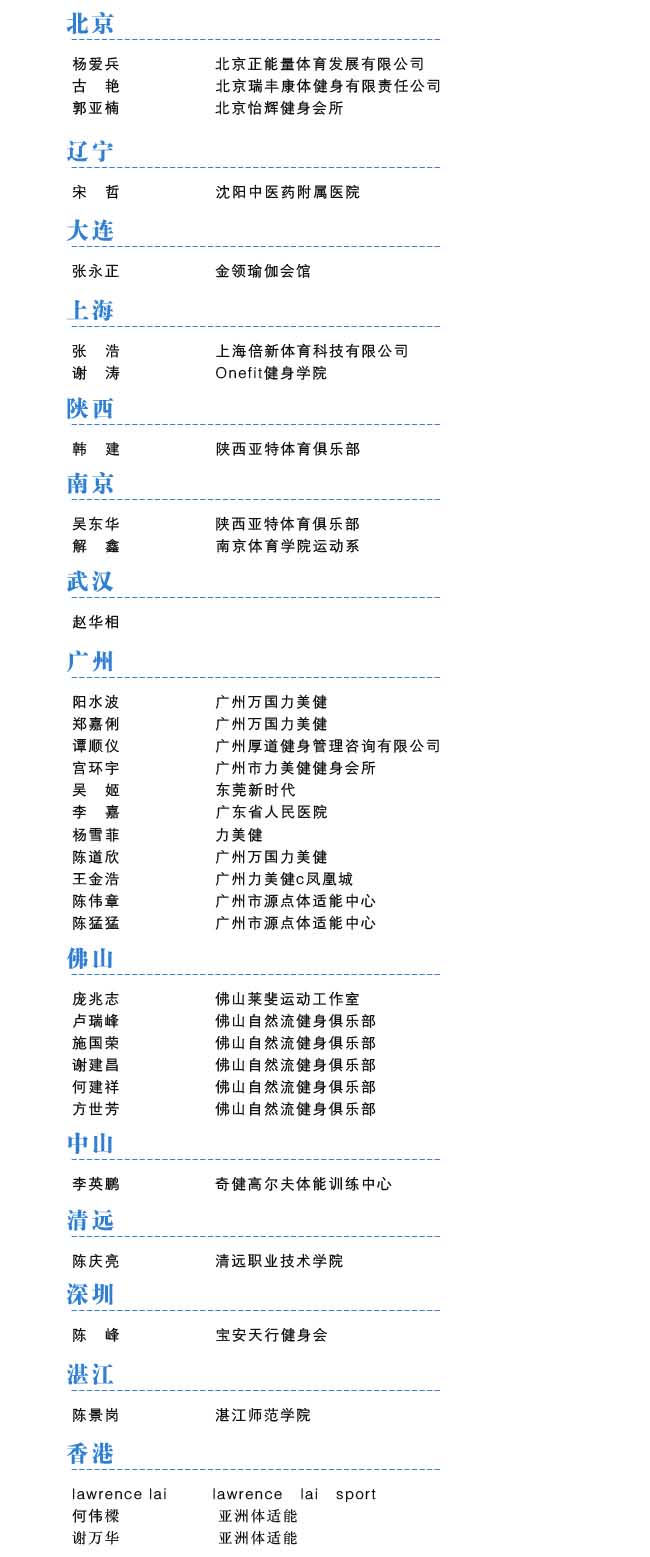 北京

杨爱兵　北京正能量体育发展有限公司
古　艳　北京瑞丰康体健身有限责任公司
郭亚楠　北京怡辉健身会所

辽宁

宋　哲　沈阳中医药附属医院

大连

张永正　金领瑜伽会馆

上海

张　浩　上海倍新体育科技有限公司
谢　涛　Onefit健身学院

陕西

韩　建　陕西亚特体育俱乐部

南京

吴东华　陕西亚特体育俱乐部
解　鑫　南京体育学院运动系

武汉

赵华相

广州

阳水波　广州万国力美健
郑嘉俐　广州万国力美健
谭顺仪　广州厚道健身管理咨询有限公司
宫环宇　广州市力美健健身会所
吴　姬　东莞新时代
李　嘉　广东省人民医院
杨雪菲　力美健
陈道欣　广州万国力美健
王金浩　广州力美健c凤凰城
陈伟章　广州市源点体适能中心
陈猛猛　广州市源点体适能中心

佛山

庞兆志　佛山莱斐运动工作室
卢瑞峰　佛山自然流健身俱乐部
施国荣　佛山自然流健身俱乐部
谢建昌　佛山自然流健身俱乐部
何建祥　佛山自然流健身俱乐部
方世芳　佛山自然流健身俱乐部

中山

李英鹏　奇健高尔夫体能训练中心

清远

陈庆亮　清远职业技术学院

深圳

陈　峰　宝安天行健身会

湛江

陈景岗　湛江师范学院

香港

lawrence lai　lawrence lai sport
何伟樑　亚洲体适能
谢万华　亚洲体适能